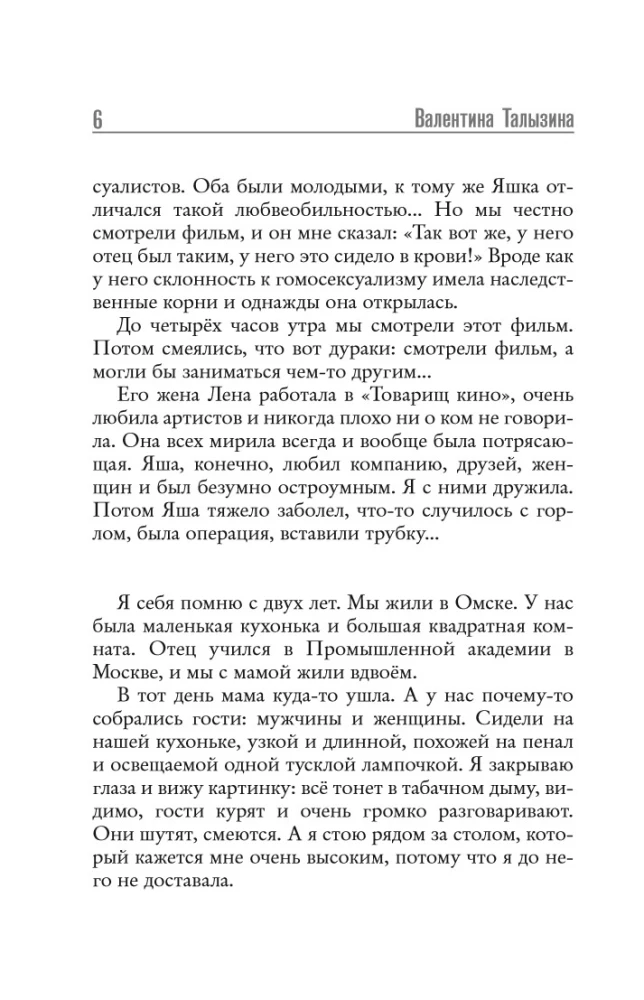 6 Валентина Талызина

суалистов. Оба были молодыми, к тому же Яшка отличался такой любвеобильностью... Но мы честно смотрели фильм, и он мне сказал: «Так вот же, у него отец был таким, у него это сидело в крови!» Вроде как у него склонность к гомосексуализму имела наследственные корни и однажды она открылась.

До четырёх часов утра мы смотрели этот фильм. Потом смеялись, что вот дураки: смотрели фильм, а могли бы заниматься чем-то другим...

Его жена Лена работала в «Товарищ кино», очень любила артистов и никогда плохо ни о ком не говорила. Она всех мирила всегда и вообще была потрясающая. Яша, конечно, любил компанию, друзей, женщин и был безумно остроумным. Я с ними дружила. Потом Яша тяжело заболел, что-то случилось с горлом, была операция, вставили трубку...

Я себя помню с двух лет. Мы жили в Омске. У нас была маленькая кухонька и большая квадратная комната. Отец учился в Промышленной академии в Москве, и мы с мамой жили вдвоём.

В тот день мама куда-то ушла. А у нас почему-то собрались гости: мужчины и женщины. Сидели на нашей кухоньке, узкой и длинной, похожей на пенал и освещаемой одной тусклой лампочкой. Я закрываю глаза и вижу картинку: всё тонет в табачном дыму, видимо, гости курят и очень громко разговаривают. Они шутят, смеются. А я стою рядом за столом, который кажется мне очень высоким, потому что я до него не доставала.